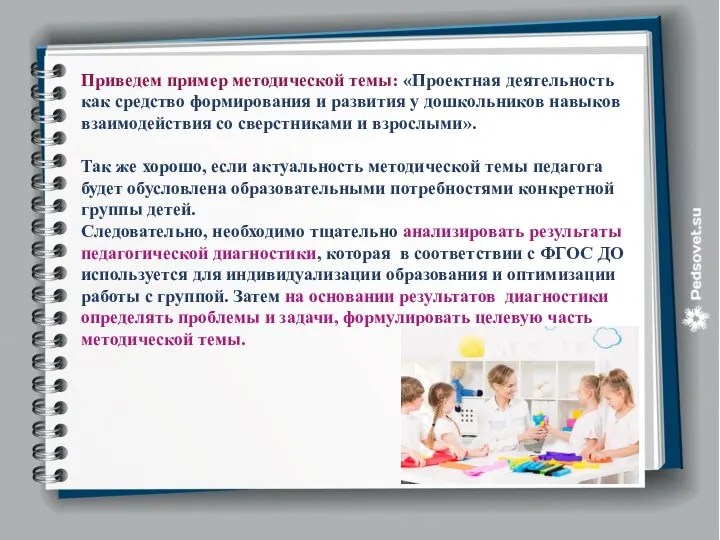 Приведем пример методической темы: «Проектная деятельность как средство формирования и развития у дошкольников навыков взаимодействия со сверстниками и взрослыми».

Так же хорошо, если актуальность методической темы педагога будет обусловлена образовательными потребностями конкретной группы детей.
Следовательно, необходимо тщательно анализировать результаты педагогической диагностики, которая в соответствии с ФГОС ДО используется для индивидуализации образования и оптимизации работы с группой. Затем на основании результатов диагностики определять проблемы и задачи, формулировать целевую часть методической темы.

Pedsovet.su